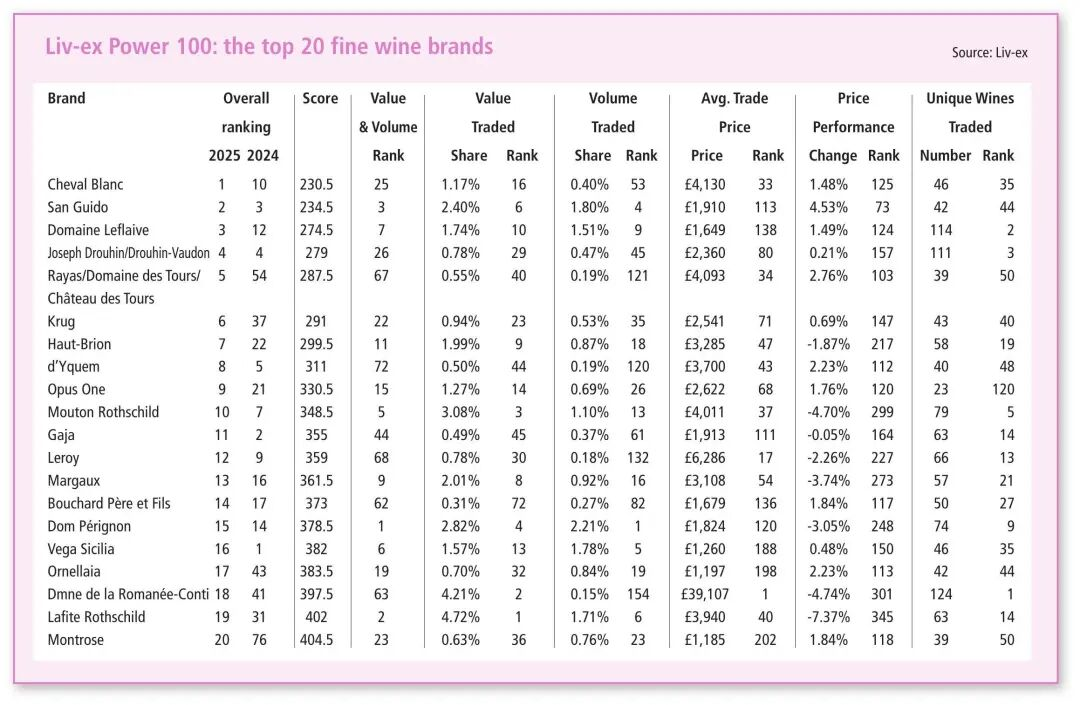 Liv-ex Power 100: the top 20 fine wine brands

Source: Liv-ex

| Brand | Overall ranking 2025 | Overall ranking 2024 | Score | Value & Volume Rank | Value Traded Share | Value Traded Rank | Volume Traded Share | Volume Traded Rank | Avg. Trade Price Price | Avg. Trade Price Rank | Price Performance Change | Price Performance Rank | Unique Wines Traded Number | Unique Wines Traded Rank |
|---|---|---|---|---|---|---|---|---|---|---|---|---|---|---|
| Cheval Blanc | 1 | 10 | 230.5 | 25 | 1.17% | 16 | 0.40% | 53 | £4,130 | 33 | 1.48% | 125 | 46 | 35 |
| San Guido | 2 | 3 | 234.5 | 3 | 2.40% | 6 | 1.80% | 4 | £1,910 | 113 | 4.53% | 73 | 42 | 44 |
| Domaine Leflaive | 3 | 12 | 274.5 | 7 | 1.74% | 10 | 1.51% | 9 | £1,649 | 138 | 1.49% | 124 | 114 | 2 |
| Joseph Drouhin/Drouhin-Vaudon | 4 | 4 | 279 | 26 | 0.78% | 29 | 0.47% | 45 | £2,360 | 80 | 0.21% | 157 | 111 | 3 |
| Rayas/Domaine des Tours/ Château des Tours | 5 | 54 | 287.5 | 67 | 0.55% | 40 | 0.19% | 121 | £4,093 | 34 | 2.76% | 103 | 39 | 50 |
| Krug | 6 | 37 | 291 | 22 | 0.94% | 23 | 0.53% | 35 | £2,541 | 71 | 0.69% | 147 | 43 | 40 |
| Haut-Brion | 7 | 22 | 299.5 | 11 | 1.99% | 9 | 0.87% | 18 | £3,285 | 47 | -1.87% | 217 | 58 | 19 |
| d'Yquem | 8 | 5 | 311 | 72 | 0.50% | 44 | 0.19% | 120 | £3,700 | 43 | 2.23% | 112 | 40 | 48 |
| Opus One | 9 | 21 | 330.5 | 15 | 1.27% | 14 | 0.69% | 26 | £2,622 | 68 | 1.76% | 120 | 23 | 120 |
| Mouton Rothschild | 10 | 7 | 348.5 | 5 | 3.08% | 3 | 1.10% | 13 | £4,011 | 37 | -4.70% | 299 | 79 | 5 |
| Gaja | 11 | 2 | 355 | 44 | 0.49% | 45 | 0.37% | 61 | £1,913 | 111 | -0.05% | 164 | 63 | 14 |
| Leroy | 12 | 9 | 359 | 68 | 0.78% | 30 | 0.18% | 132 | £6,286 | 17 | -2.26% | 227 | 66 | 13 |
| Margaux | 13 | 16 | 361.5 | 9 | 2.01% | 8 | 0.92% | 16 | £3,108 | 54 | -3.74% | 273 | 57 | 21 |
| Bouchard Père et Fils | 14 | 17 | 373 | 62 | 0.31% | 72 | 0.27% | 82 | £1,679 | 136 | 1.84% | 117 | 50 | 27 |
| Dom Pérignon | 15 | 14 | 378.5 | 1 | 2.82% | 4 | 2.21% | 1 | £1,824 | 120 | -3.05% | 248 | 74 | 9 |
| Vega Sicilia | 16 | 1 | 382 | 6 | 1.57% | 13 | 1.78% | 5 | £1,260 | 188 | 0.48% | 150 | 46 | 35 |
| Ornellaia | 17 | 43 | 383.5 | 19 | 0.70% | 32 | 0.84% | 19 | £1,197 | 198 | 2.23% | 113 | 42 | 44 |
| Dmne de la Romanée-Conti | 18 | 41 | 397.5 | 63 | 4.21% | 2 | 0.15% | 154 | £39,107 | 1 | -4.74% | 301 | 124 | 1 |
| Lafite Rothschild | 19 | 31 | 402 | 2 | 4.72% | 1 | 1.71% | 6 | £3,940 | 40 | -7.37% | 345 | 63 | 14 |
| Montrose | 20 | 76 | 404.5 | 23 | 0.63% | 36 | 0.76% | 23 | £1,185 | 202 | 1.84% | 118 | 39 | 50 |